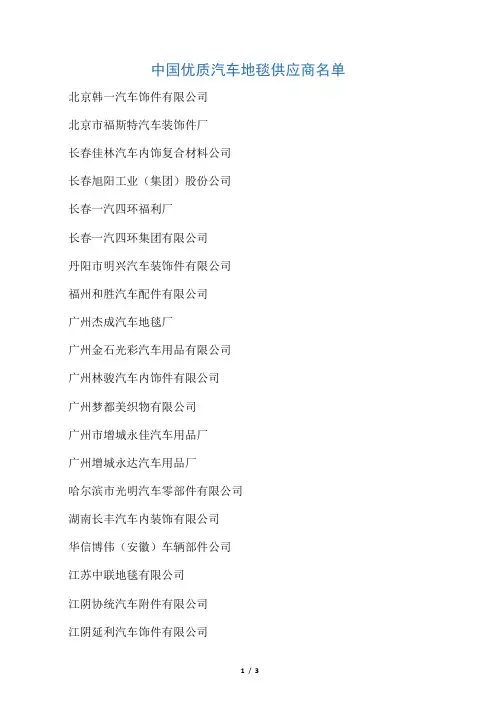 中国优质汽车地毯供应商名单

北京韩一汽车饰件有限公司

北京市福斯特汽车装饰件厂

长春佳林汽车内饰复合材料公司

长春旭阳工业（集团）股份公司

长春一汽四环福利厂

长春一汽四环集团有限公司

丹阳市明兴汽车装饰件有限公司

福州和胜汽车配件有限公司

广州杰成汽车地毯厂

广州金石光彩汽车用品有限公司

广州林骏汽车内饰件有限公司

广州梦都美织物有限公司

广州市增城永佳汽车用品厂

广州增城永达汽车用品厂

哈尔滨市光明汽车零部件有限公司

湖南长丰汽车内装饰有限公司

华信博伟（安徽）车辆部件公司

江苏中联地毯有限公司

江阴协统汽车附件有限公司

江阴延利汽车饰件有限公司

1 / 3